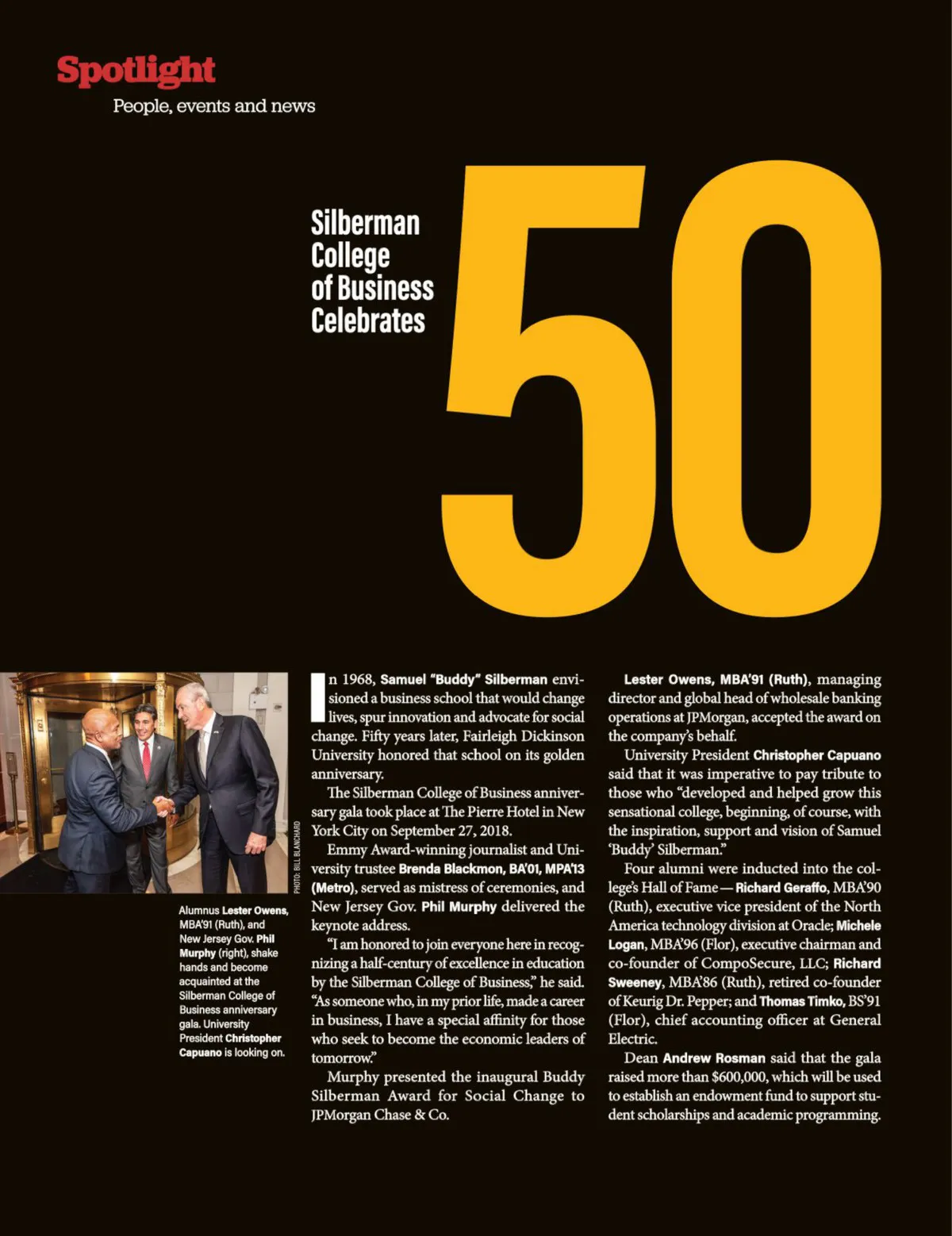 Spotlight
People, events and news

Silberman College of Business Celebrates 50

PHOTO: BILL BLANCHARD

Alumnus Lester Owens, MBA'91 (Ruth), and New Jersey Gov. Phil Murphy (right), shake hands and become acquainted at the Silberman College of Business anniversary gala. University President Christopher Capuano is looking on.

In 1968, Samuel "Buddy" Silberman envisioned a business school that would change lives, spur innovation and advocate for social change. Fifty years later, Fairleigh Dickinson University honored that school on its golden anniversary.

The Silberman College of Business anniversary gala took place at The Pierre Hotel in New York City on September 27, 2018.

Emmy Award-winning journalist and University trustee Brenda Blackmon, BA'01, MPA'13 (Metro), served as mistress of ceremonies, and New Jersey Gov. Phil Murphy delivered the keynote address.

"I am honored to join everyone here in recognizing a half-century of excellence in education by the Silberman College of Business," he said. "As someone who, in my prior life, made a career in business, I have a special affinity for those who seek to become the economic leaders of tomorrow."

Murphy presented the inaugural Buddy Silberman Award for Social Change to JPMorgan Chase & Co.

Lester Owens, MBA'91 (Ruth), managing director and global head of wholesale banking operations at JPMorgan, accepted the award on the company's behalf.

University President Christopher Capuano said that it was imperative to pay tribute to those who "developed and helped grow this sensational college, beginning, of course, with the inspiration, support and vision of Samuel 'Buddy' Silberman."

Four alumni were inducted into the college's Hall of Fame — Richard Geraffo, MBA'90 (Ruth), executive vice president of the North America technology division at Oracle; Michele Logan, MBA'96 (Flor), executive chairman and co-founder of CompoSecure, LLC; Richard Sweeney, MBA'86 (Ruth), retired co-founder of Keurig Dr. Pepper; and Thomas Timko, BS'91 (Flor), chief accounting officer at General Electric.

Dean Andrew Rosman said that the gala raised more than $600,000, which will be used to establish an endowment fund to support student scholarships and academic programming.